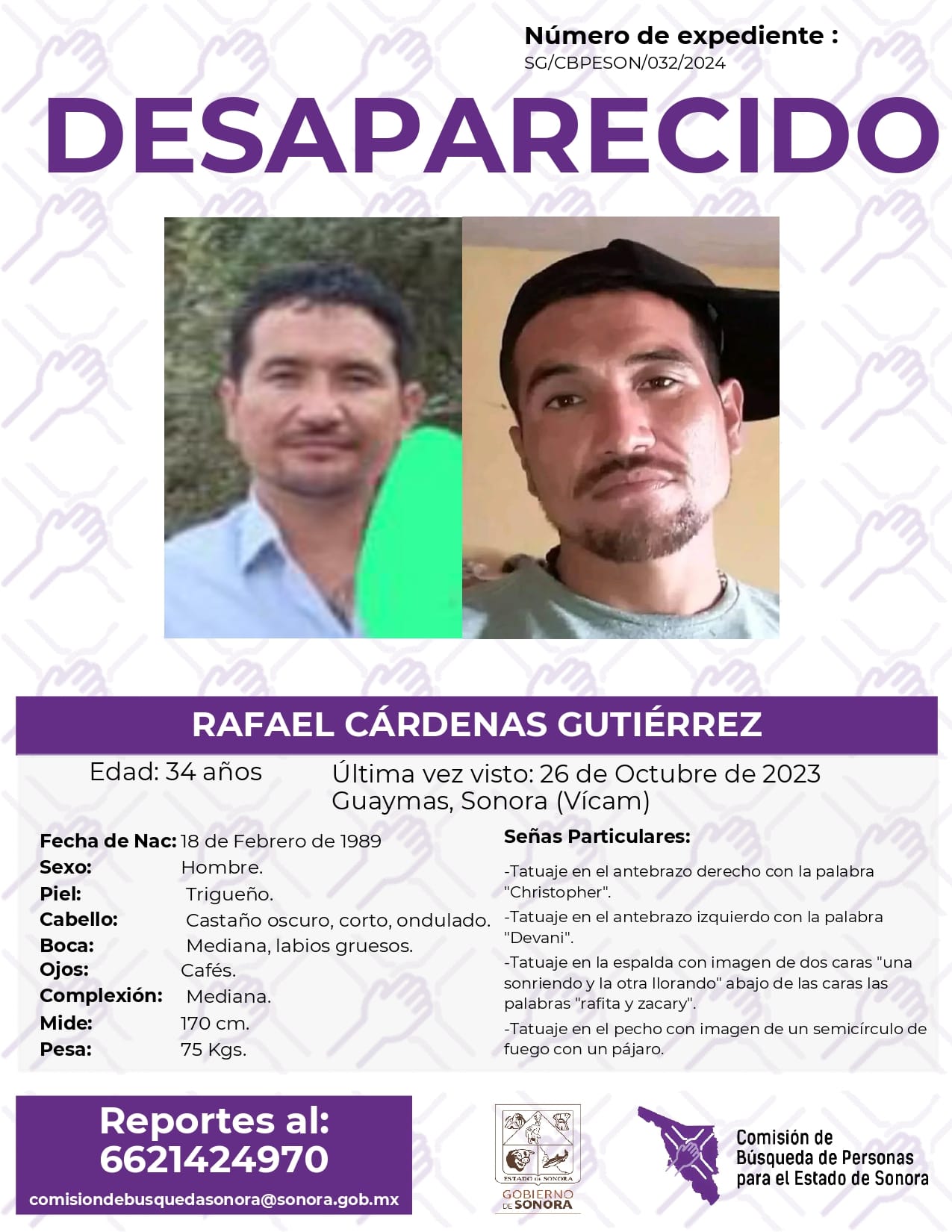 Número de expediente :
SG/CBPESON/032/2024

DESAPARECIDO

RAFAEL CÁRDENAS GUTIÉRREZ

Edad: 34 años

Última vez visto: 26 de Octubre de 2023
Guaymas, Sonora (Vícam)

Fecha de Nac: 18 de Febrero de 1989
Sexo: Hombre.
Piel: Trigueño.
Cabello: Castaño oscuro, corto, ondulado.
Boca: Mediana, labios gruesos.
Ojos: Cafés.
Complexión: Mediana.
Mide: 170 cm.
Pesa: 75 Kgs.

Señas Particulares:

-Tatuaje en el antebrazo derecho con la palabra "Christopher".

-Tatuaje en el antebrazo izquierdo con la palabra "Devani".

-Tatuaje en la espalda con imagen de dos caras "una sonriendo y la otra llorando" abajo de las caras las palabras "rafita y zacary".

-Tatuaje en el pecho con imagen de un semicírculo de fuego con un pájaro.

Reportes al:
6621424970
comisiondebusquedasonora@sonora.gob.mx

ESTADO DE SONORA
GOBIERNO DE SONORA

Comisión de
Búsqueda de Personas
para el Estado de Sonora